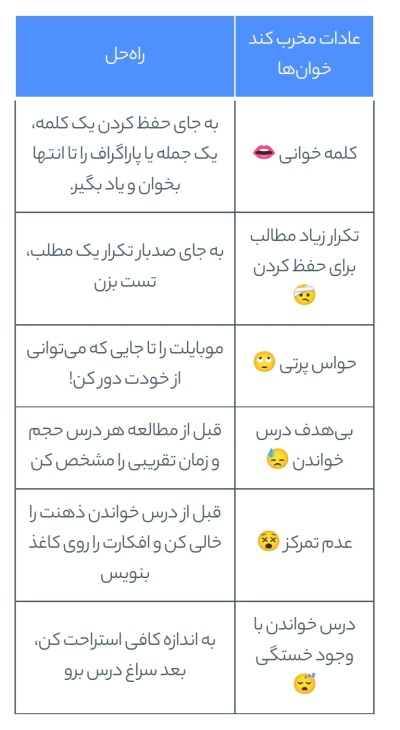 | عادات مخرب کند خوان‌ها | راه‌حل |
|---|---|
| کلمه خوانی 👄 | به جای حفظ کردن یک کلمه، یک جمله یا پاراگراف را تا انتها بخوان و یاد بگیر. |
| تکرار زیاد مطالب برای حفظ کردن 🤕 | به جای صدبار تکرار یک مطلب، تست بزن |
| حواس پرتی 🙄 | موبایلت را تا جایی که می‌توانی از خودت دور کن! |
| بی‌هدف درس خواندن 😓 | قبل از مطالعه هر درس حجم و زمان تقریبی را مشخص کن |
| عدم تمرکز 😵 | قبل از درس خواندن ذهنت را خالی کن و افکارت را روی کاغذ بنویس |
| درس خواندن با وجود خستگی 😴 | به اندازه کافی استراحت کن، بعد سراغ درس برو |